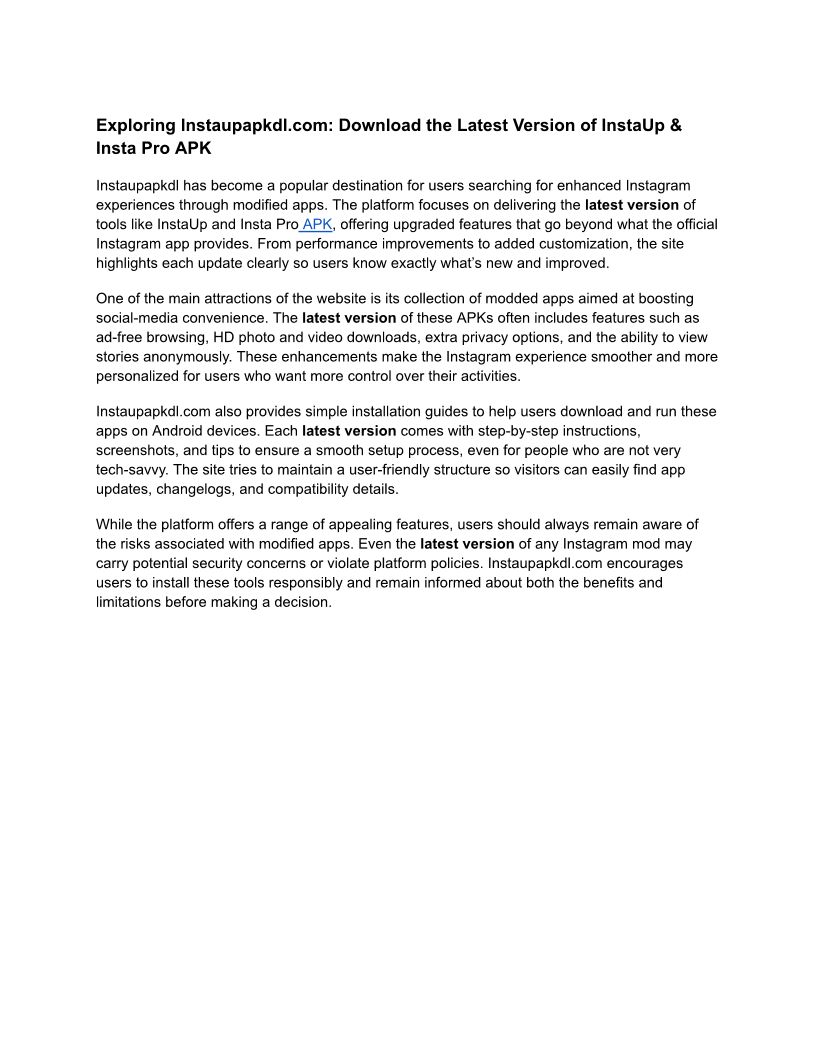 Exploring Instaupapkdl.com: Download the Latest Version of InstaUp & Insta Pro APK

Instaupapkdl has become a popular destination for users searching for enhanced Instagram experiences through modified apps. The platform focuses on delivering the latest version of tools like InstaUp and Insta Pro APK, offering upgraded features that go beyond what the official Instagram app provides. From performance improvements to added customization, the site highlights each update clearly so users know exactly what's new and improved.

One of the main attractions of the website is its collection of modded apps aimed at boosting social-media convenience. The latest version of these APKs often includes features such as ad-free browsing, HD photo and video downloads, extra privacy options, and the ability to view stories anonymously. These enhancements make the Instagram experience smoother and more personalized for users who want more control over their activities.

Instaupapkdl.com also provides simple installation guides to help users download and run these apps on Android devices. Each latest version comes with step-by-step instructions, screenshots, and tips to ensure a smooth setup process, even for people who are not very tech-savvy. The site tries to maintain a user-friendly structure so visitors can easily find app updates, changelogs, and compatibility details.

While the platform offers a range of appealing features, users should always remain aware of the risks associated with modified apps. Even the latest version of any Instagram mod may carry potential security concerns or violate platform policies. Instaupapkdl.com encourages users to install these tools responsibly and remain informed about both the benefits and limitations before making a decision.